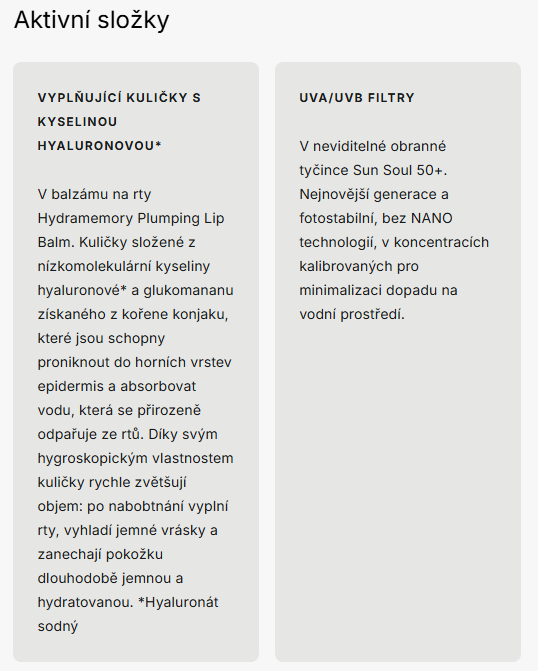 Aktivní složky

VYPLŇUJÍCÍ KULIČKY S KYSELINOU HYALURONOVOU*

V balzámu na rty Hydramemory Plumping Lip Balm. Kuličky složené z nízkomolekulární kyseliny hyaluronové* a glukomananu získaného z kořene konjaku, které jsou schopny proniknout do horních vrstev epidermis a absorbovat vodu, která se přirozeně odpařuje ze rtů. Díky svým hygroskopickým vlastnostem kuličky rychle zvětšují objem: po nabobtnání vyplní rty, vyhladí jemné vrásky a zanechají pokožku dlouhodobě jemnou a hydratovanou. *Hyaluronát sodný

UVA/UVB FILTRY

V neviditelné obranné tyčince Sun Soul 50+. Nejnovější generace a fotostabilní, bez NANO technologií, v koncentracích kalibrovaných pro minimalizaci dopadu na vodní prostředí.